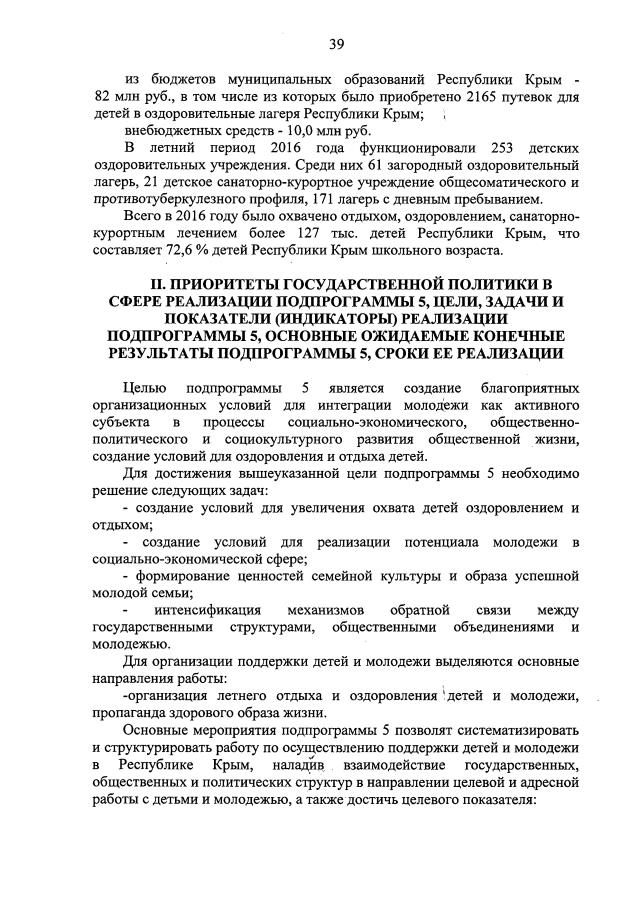 39

из бюджетов муниципальных образований Республики Крым - 82 млн руб., в том числе из которых было приобретено 2165 путевок для детей в оздоровительные лагеря Республики Крым;

внебюджетных средств - 10,0 млн руб.

В летний период 2016 года функционировали 253 детских оздоровительных учреждения. Среди них 61 загородный оздоровительный лагерь, 21 детское санаторно-курортное учреждение общесоматического и противотуберкулезного профиля, 171 лагерь с дневным пребыванием.

Всего в 2016 году было охвачено отдыхом, оздоровлением, санаторно-курортным лечением более 127 тыс. детей Республики Крым, что составляет 72,6 % детей Республики Крым школьного возраста.

II. ПРИОРИТЕТЫ ГОСУДАРСТВЕННОЙ ПОЛИТИКИ В СФЕРЕ РЕАЛИЗАЦИИ ПОДПРОГРАММЫ 5, ЦЕЛИ, ЗАДАЧИ И ПОКАЗАТЕЛИ (ИНДИКАТОРЫ) РЕАЛИЗАЦИИ ПОДПРОГРАММЫ 5, ОСНОВНЫЕ ОЖИДАЕМЫЕ КОНЕЧНЫЕ РЕЗУЛЬТАТЫ ПОДПРОГРАММЫ 5, СРОКИ ЕЕ РЕАЛИЗАЦИИ

Целью подпрограммы 5 является создание благоприятных организационных условий для интеграции молодежи как активного субъекта в процессы социально-экономического, общественно-политического и социокультурного развития общественной жизни, создание условий для оздоровления и отдыха детей.

Для достижения вышеуказанной цели подпрограммы 5 необходимо решение следующих задач:

- создание условий для увеличения охвата детей оздоровлением и отдыхом;

- создание условий для реализации потенциала молодежи в социально-экономической сфере;

- формирование ценностей семейной культуры и образа успешной молодой семьи;

- интенсификация механизмов обратной связи между государственными структурами, общественными объединениями и молодежью.

Для организации поддержки детей и молодежи выделяются основные направления работы:

-организация летнего отдыха и оздоровления детей и молодежи, пропаганда здорового образа жизни.

Основные мероприятия подпрограммы 5 позволят систематизировать и структурировать работу по осуществлению поддержки детей и молодежи в Республике Крым, наладив взаимодействие государственных, общественных и политических структур в направлении целевой и адресной работы с детьми и молодежью, а также достичь целевого показателя: